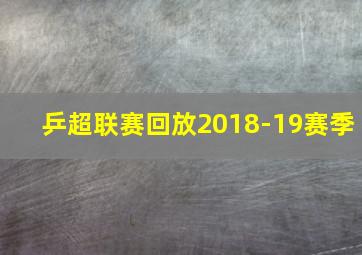 乒超联赛回放2018-19赛季